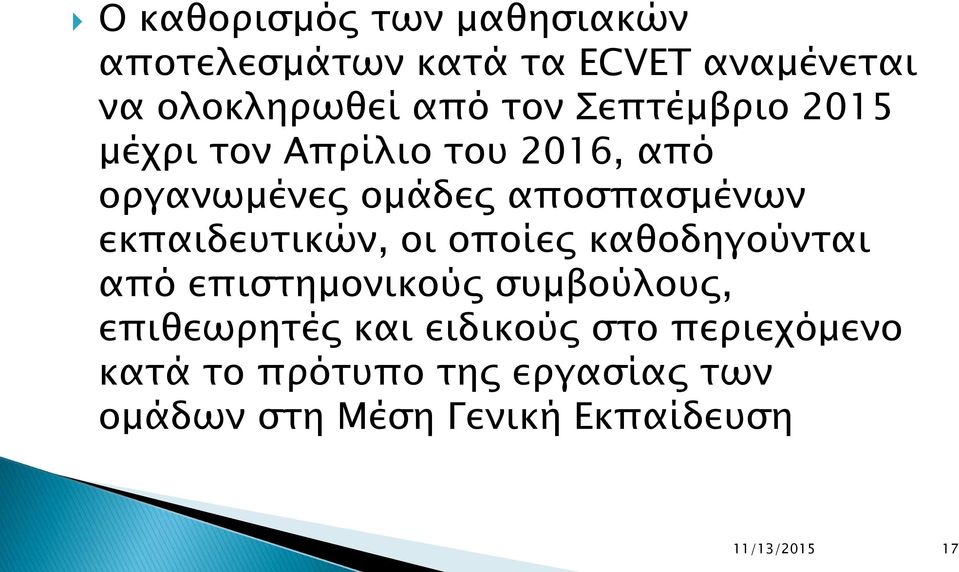 Ο καθορισμός των μαθησιακών αποτελεσμάτων κατά τα ECVET αναμένεται να ολοκληρωθεί από τον Σεπτέμβριο 2015 μέχρι τον Απρίλιο του 2016, από οργανωμένες ομάδες αποσπασμένων εκπαιδευτικών, οι οποίες καθοδηγούνται από επιστημονικούς συμβούλους, επιθεωρητές και ειδικούς στο περιεχόμενο κατά το πρότυπο της εργασίας των ομάδων στη Μέση Γενική Εκπαίδευση

11/13/2015 17